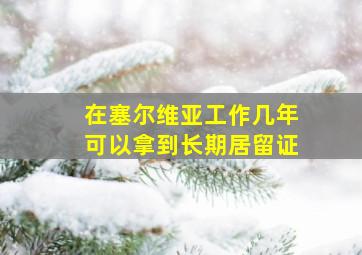 在塞尔维亚工作几年
可以拿到长期居留证